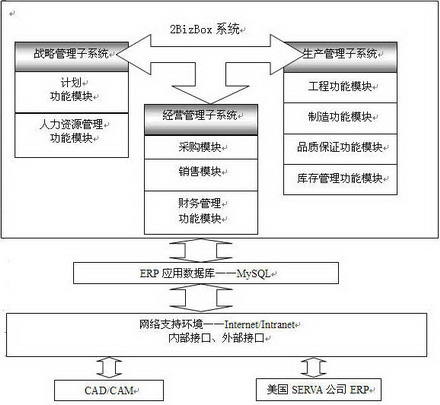 2BizBox 系统

战略管理子系统

计划
功能模块

人力资源管理
功能模块

经营管理子系统

采购模块

销售模块

财务管理
功能模块

生产管理子系统

工程功能模块

制造功能模块

品质保证功能模块

库存管理功能模块

ERP 应用数据库——MySQL

网络支持环境——Internet/Intranet
内部接口、外部接口

CAD/CAM

美国 SERVA 公司 ERP